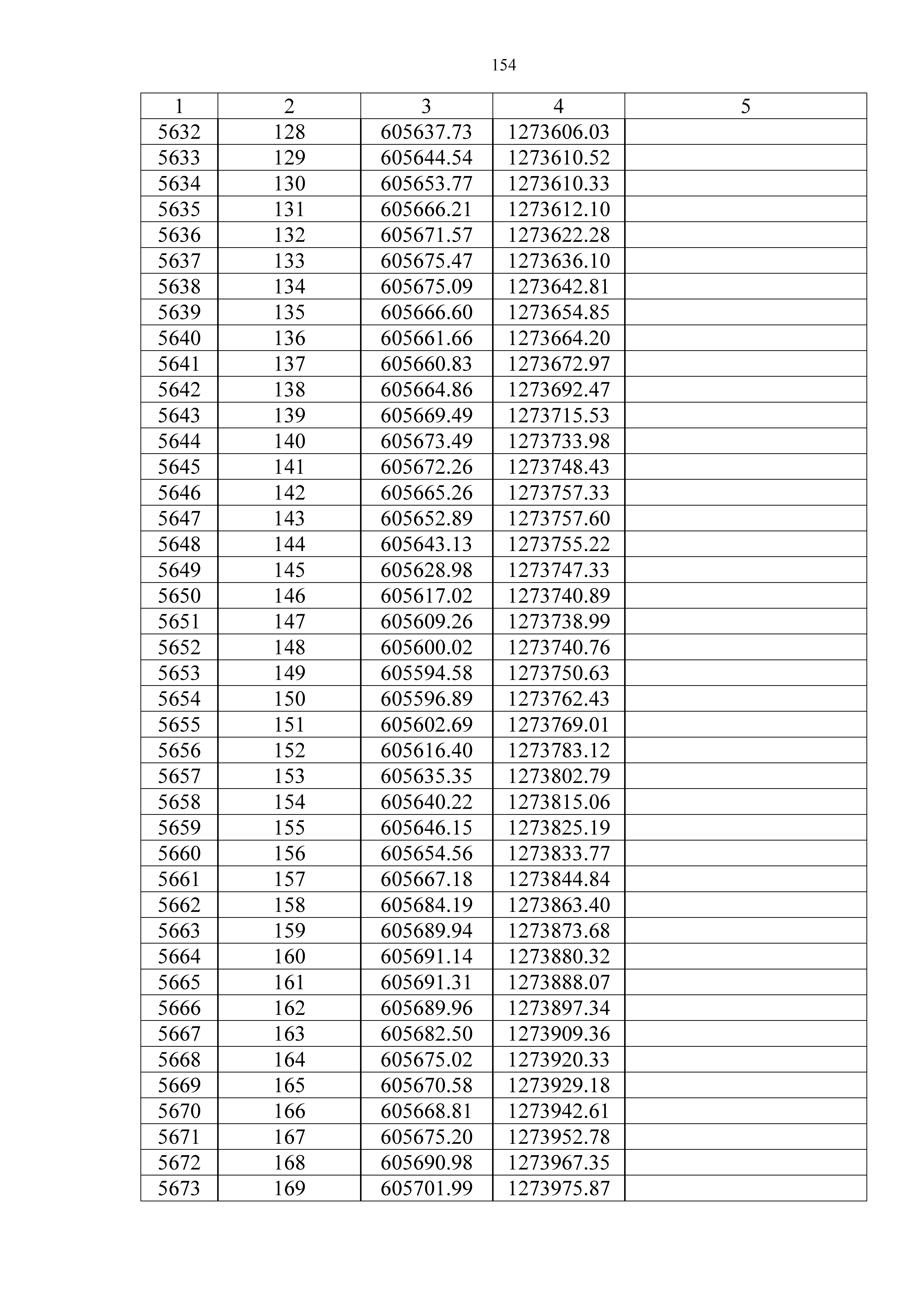 154

| 1 | 2 | 3 | 4 | 5 |
|---|---|---|---|---|
| 5632 | 128 | 605637.73 | 1273606.03 | |
| 5633 | 129 | 605644.54 | 1273610.52 | |
| 5634 | 130 | 605653.77 | 1273610.33 | |
| 5635 | 131 | 605666.21 | 1273612.10 | |
| 5636 | 132 | 605671.57 | 1273622.28 | |
| 5637 | 133 | 605675.47 | 1273636.10 | |
| 5638 | 134 | 605675.09 | 1273642.81 | |
| 5639 | 135 | 605666.60 | 1273654.85 | |
| 5640 | 136 | 605661.66 | 1273664.20 | |
| 5641 | 137 | 605660.83 | 1273672.97 | |
| 5642 | 138 | 605664.86 | 1273692.47 | |
| 5643 | 139 | 605669.49 | 1273715.53 | |
| 5644 | 140 | 605673.49 | 1273733.98 | |
| 5645 | 141 | 605672.26 | 1273748.43 | |
| 5646 | 142 | 605665.26 | 1273757.33 | |
| 5647 | 143 | 605652.89 | 1273757.60 | |
| 5648 | 144 | 605643.13 | 1273755.22 | |
| 5649 | 145 | 605628.98 | 1273747.33 | |
| 5650 | 146 | 605617.02 | 1273740.89 | |
| 5651 | 147 | 605609.26 | 1273738.99 | |
| 5652 | 148 | 605600.02 | 1273740.76 | |
| 5653 | 149 | 605594.58 | 1273750.63 | |
| 5654 | 150 | 605596.89 | 1273762.43 | |
| 5655 | 151 | 605602.69 | 1273769.01 | |
| 5656 | 152 | 605616.40 | 1273783.12 | |
| 5657 | 153 | 605635.35 | 1273802.79 | |
| 5658 | 154 | 605640.22 | 1273815.06 | |
| 5659 | 155 | 605646.15 | 1273825.19 | |
| 5660 | 156 | 605654.56 | 1273833.77 | |
| 5661 | 157 | 605667.18 | 1273844.84 | |
| 5662 | 158 | 605684.19 | 1273863.40 | |
| 5663 | 159 | 605689.94 | 1273873.68 | |
| 5664 | 160 | 605691.14 | 1273880.32 | |
| 5665 | 161 | 605691.31 | 1273888.07 | |
| 5666 | 162 | 605689.96 | 1273897.34 | |
| 5667 | 163 | 605682.50 | 1273909.36 | |
| 5668 | 164 | 605675.02 | 1273920.33 | |
| 5669 | 165 | 605670.58 | 1273929.18 | |
| 5670 | 166 | 605668.81 | 1273942.61 | |
| 5671 | 167 | 605675.20 | 1273952.78 | |
| 5672 | 168 | 605690.98 | 1273967.35 | |
| 5673 | 169 | 605701.99 | 1273975.87 | |